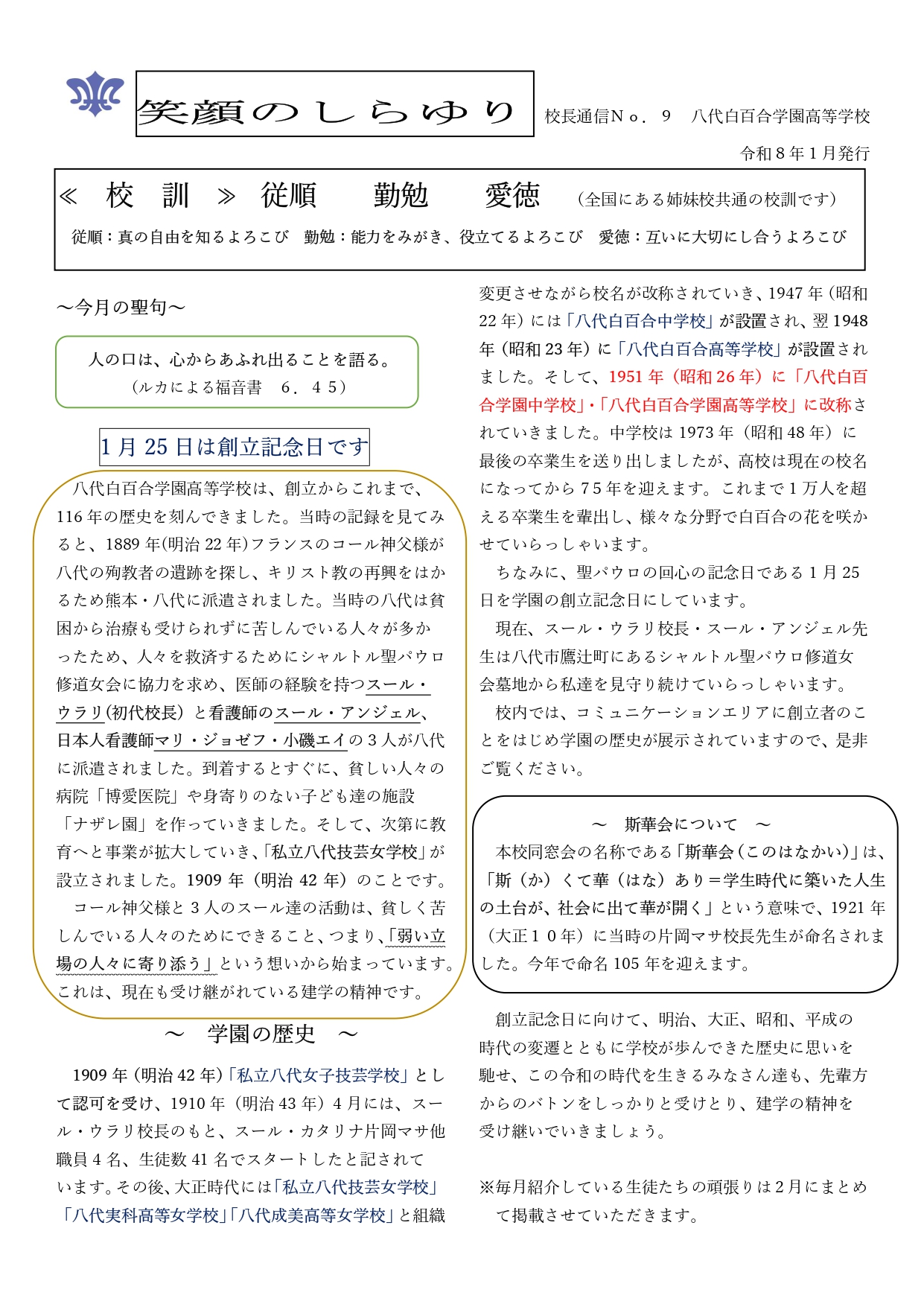 笑顔のしらゆり

校長通信No．9　八代白百合学園高等学校

令和８年１月発行

≪　校　訓　≫ 従順　勤勉　愛徳　（全国にある姉妹校共通の校訓です）

従順：真の自由を知るよろこび　勤勉：能力をみがき、役立てるよろこび　愛徳：互いに大切にし合うよろこび

～今月の聖句～

人の口は、心からあふれ出ることを語る。
（ルカによる福音書　６．４５）

1月25日は創立記念日です

八代白百合学園高等学校は、創立からこれまで、116年の歴史を刻んできました。当時の記録を見てみると、1889年(明治22年)フランスのコール神父様が八代の殉教者の遺跡を探し、キリスト教の再興をはかるため熊本・八代に派遣されました。当時の八代は貧困から治療も受けられずに苦しんでいる人々が多かったため、人々を救済するためにシャルトル聖パウロ修道女会に協力を求め、医師の経験を持つスール・ウラリ(初代校長）と看護師のスール・アンジェル、日本人看護師マリ・ジョゼフ・小磯エイの３人が八代に派遣されました。到着するとすぐに、貧しい人々の病院「博愛医院」や身寄りのない子ども達の施設「ナザレ園」を作っていきました。そして、次第に教育へと事業が拡大していき、「私立八代技芸女学校」が設立されました。1909年（明治42年）のことです。

コール神父様と３人のスール達の活動は、貧しく苦しんでいる人々のためにできること、つまり、「弱い立場の人々に寄り添う」という想いから始まっています。これは、現在も受け継がれている建学の精神です。

～　学園の歴史　～

1909年（明治42年）「私立八代女子技芸学校」として認可を受け、1910年（明治43年）4月には、スール・ウラリ校長のもと、スール・カタリナ片岡マサ他職員４名、生徒数41名でスタートしたと記されています。その後、大正時代には「私立八代技芸女学校」「八代実科高等女学校」「八代成美高等女学校」と組織変更させながら校名が改称されていき、1947年（昭和22年）には「八代白百合中学校」が設置され、翌1948年（昭和23年）に「八代白百合高等学校」が設置されました。そして、1951年（昭和26年）に「八代白百合学園中学校」・「八代白百合学園高等学校」に改称されていきました。中学校は1973年（昭和48年）に最後の卒業生を送り出しましたが、高校は現在の校名になってから75年を迎えます。これまで１万人を超える卒業生を輩出し、様々な分野で白百合の花を咲かせていらっしゃいます。

ちなみに、聖パウロの回心の記念日である１月25日を学園の創立記念日にしています。

現在、スール・ウラリ校長・スール・アンジェル先生は八代市鷹辻町にあるシャルトル聖パウロ修道女会墓地から私達を見守り続けていらっしゃいます。

校内では、コミュニケーションエリアに創立者のことをはじめ学園の歴史が展示されていますので、是非ご覧ください。

～　斯華会について　～

本校同窓会の名称である「斯華会（このはなかい）」は、「斯（か）くて華（はな）あり＝学生時代に築いた人生の土台が、社会に出て華が開く」という意味で、1921年（大正１０年）に当時の片岡マサ校長先生が命名されました。今年で命名105年を迎えます。

創立記念日に向けて、明治、大正、昭和、平成の時代の変遷とともに学校が歩んできた歴史に思いを馳せ、この令和の時代を生きるみなさん達も、先輩方からのバトンをしっかりと受けとり、建学の精神を受け継いでいきましょう。

※毎月紹介している生徒たちの頑張りは２月にまとめて掲載させていただきます。